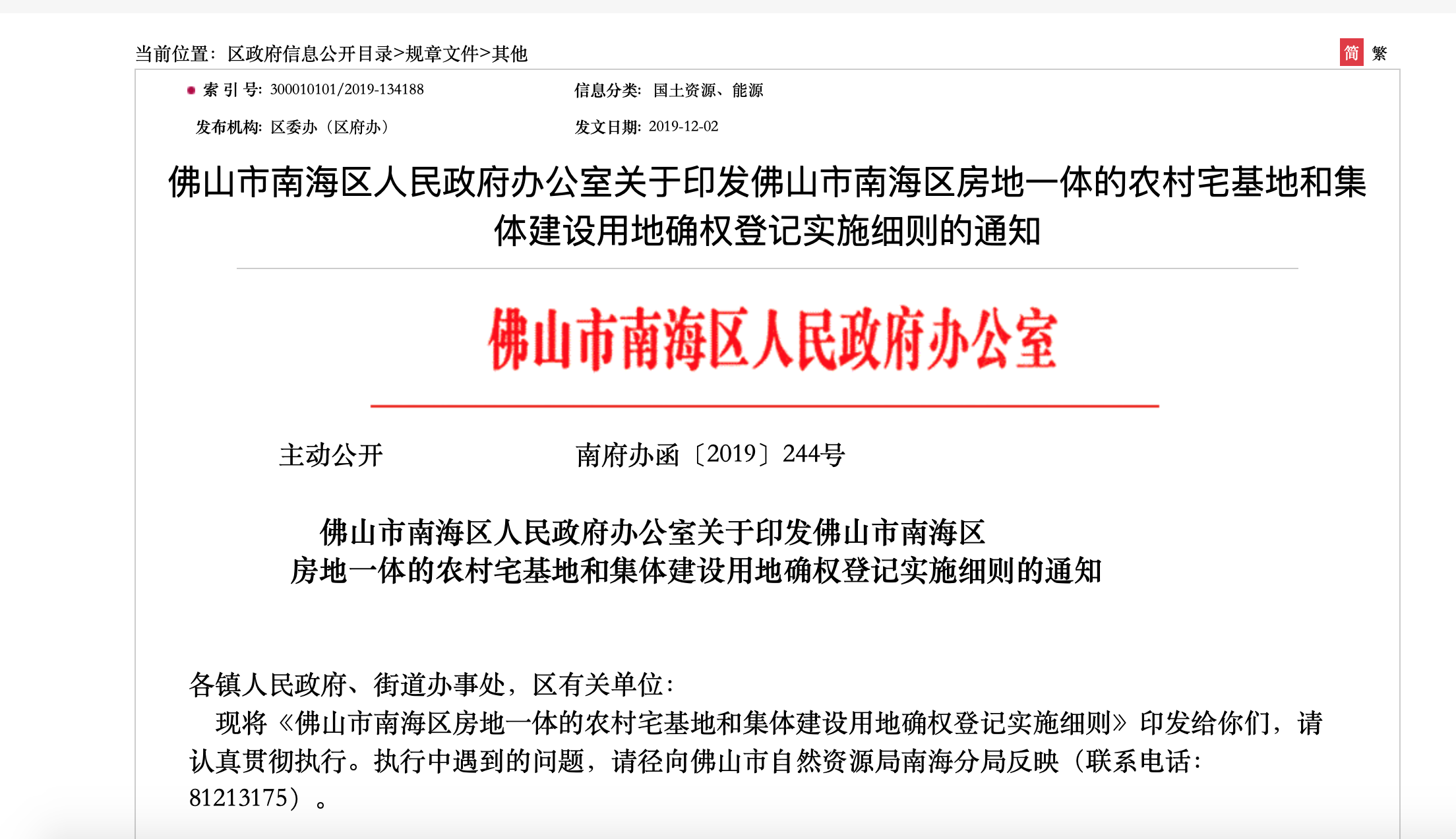 当前位置：区政府信息公开目录>规章文件>其他

简 繁

索 引 号：300010101/2019-134188

信息分类：国土资源、能源

发布机构：区委办（区府办）

发文日期：2019-12-02

佛山市南海区人民政府办公室关于印发佛山市南海区房地一体的农村宅基地和集体建设用地确权登记实施细则的通知

佛山市南海区人民政府办公室

主动公开

南府办函〔2019〕244号

佛山市南海区人民政府办公室关于印发佛山市南海区房地一体的农村宅基地和集体建设用地确权登记实施细则的通知

各镇人民政府、街道办事处，区有关单位：

现将《佛山市南海区房地一体的农村宅基地和集体建设用地确权登记实施细则》印发给你们，请认真贯彻执行。执行中遇到的问题，请径向佛山市自然资源局南海分局反映（联系电话：81213175）。